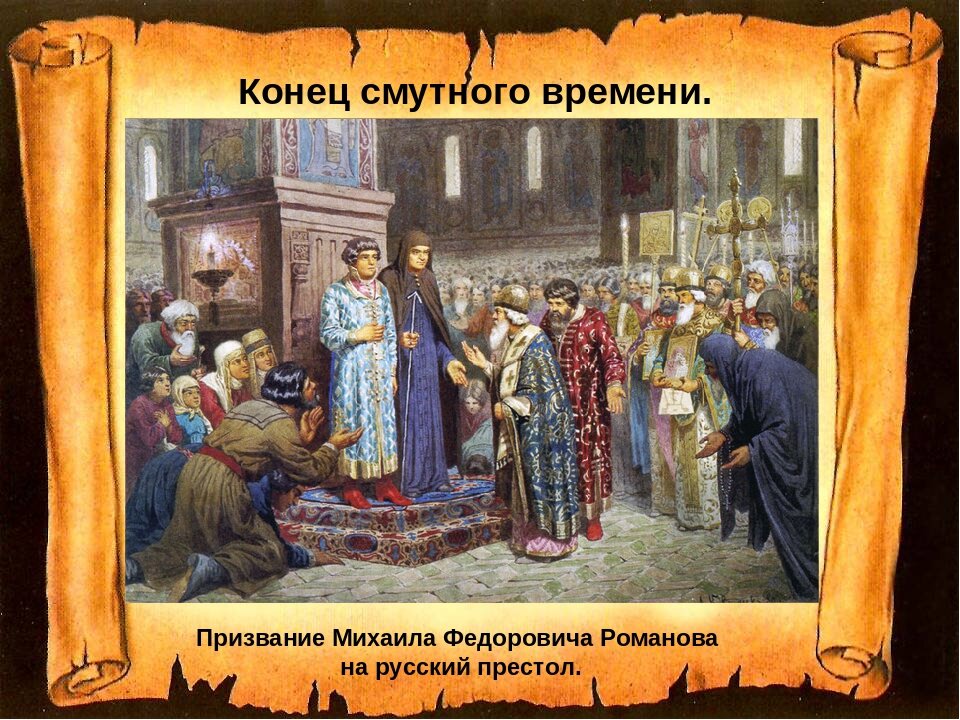 Конец смутного времени.

Призвание Михаила Федоровича Романова на русский престол.